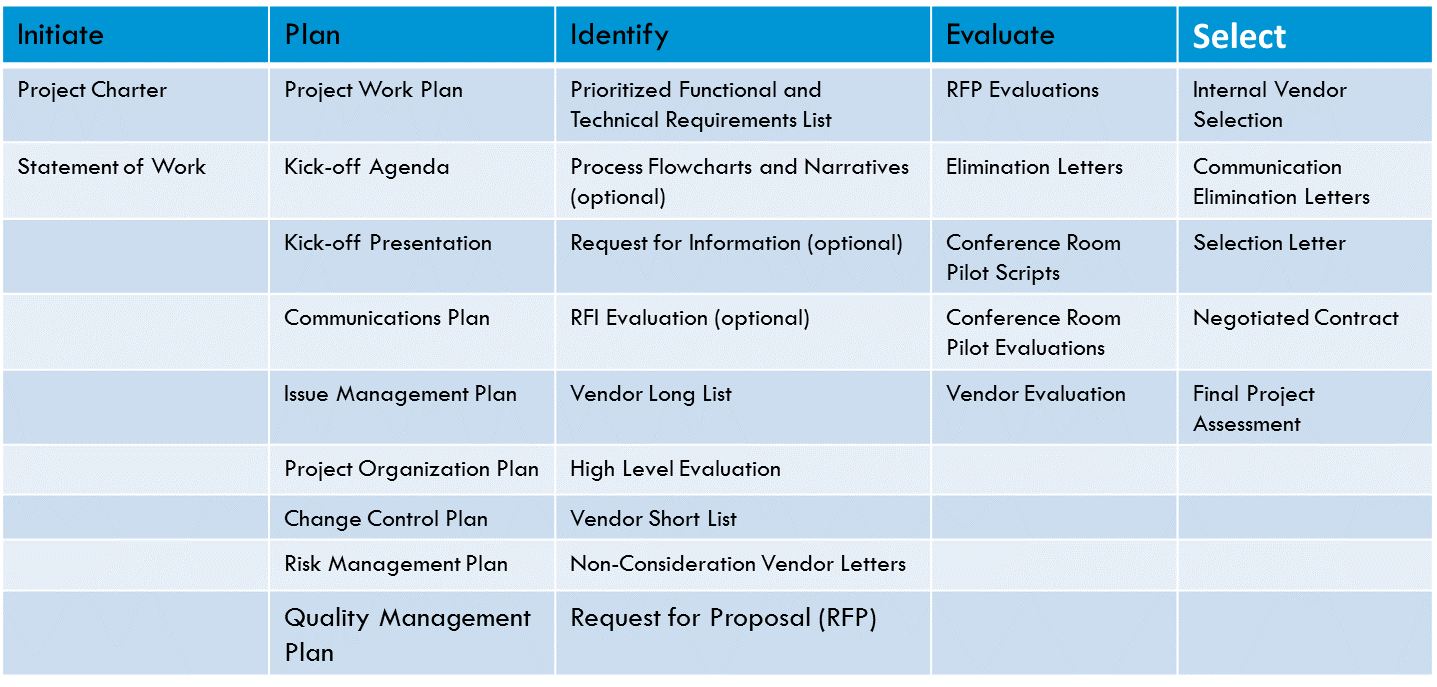 | Initiate | Plan | Identify | Evaluate | Select |
|---|---|---|---|---|
| Project Charter | Project Work Plan | Prioritized Functional and Technical Requirements List | RFP Evaluations | Internal Vendor Selection |
| Statement of Work | Kick-off Agenda | Process Flowcharts and Narratives (optional) | Elimination Letters | Communication Elimination Letters |
| | Kick-off Presentation | Request for Information (optional) | Conference Room Pilot Scripts | Selection Letter |
| | Communications Plan | RFI Evaluation (optional) | Conference Room Pilot Evaluations | Negotiated Contract |
| | Issue Management Plan | Vendor Long List | Vendor Evaluation | Final Project Assessment |
| | Project Organization Plan | High Level Evaluation | | |
| | Change Control Plan | Vendor Short List | | |
| | Risk Management Plan | Non-Consideration Vendor Letters | | |
| | Quality Management Plan | Request for Proposal (RFP) | | |